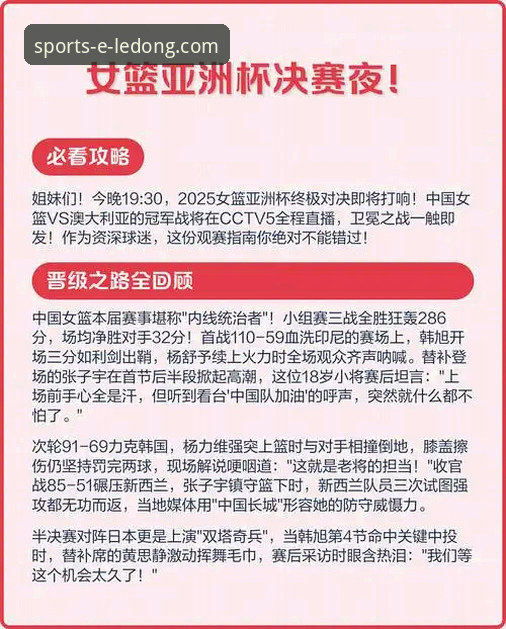 sports-e-ledong.com

女篮亚洲杯决赛夜!

必看攻略

姐妹们!今晚19:30,2025女篮亚洲杯终极对决即将打响!中国女篮VS澳大利亚的冠军战将在CCTV5全程直播,卫冕之战一触即发!作为资深球迷,这份观赛指南你绝对不能错过!

晋级之路全回顾

中国女篮本届赛事堪称"内线统治者"!小组赛三战全胜狂轰286分,场均净胜对手32分!首战110-59血洗印尼的赛场上,韩旭开场三分如利剑出鞘,杨舒予续上火力时全场观众齐声呐喊。替补登场的张子宇在首节后半段掀起高潮,这位18岁小将赛后坦言:"上场前手心全是汗,但听到看台'中国队加油'的呼声,突然就什么都不怕了。"

次轮91-69力克韩国,杨力维强突上篮时与对手相撞倒地,膝盖擦伤仍坚持罚完两球,现场解说哽咽道:"这就是老将的担当!"收官战85-51碾压新西兰,张子宇镇守篮下时,新西兰队员三次试图强攻都无功而返,当地媒体用"中国长城"形容她的防守威慑力。

半决赛对阵日本更是上演"双塔奇兵",当韩旭第4节命中关键中投时,替补席的黄思静激动挥舞毛巾,赛后采访时眼含热泪:"我们等这个机会太久了!"